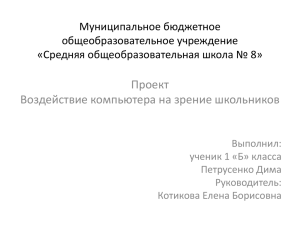 Муниципальное бюджетное общеобразовательное учреждение «Средняя общеобразовательная школа № 8»

Проект
Воздействие компьютера на зрение школьников

Выполнил:
ученик 1 «Б» класса
Петрусенко Дима
Руководитель:
Котикова Елена Борисовна